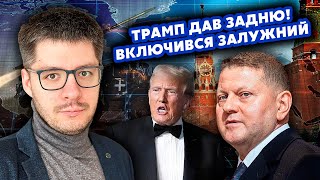 ТРАМП ДАВ ЗАДНЮ!
ВКЛЮЧИВСЯ ЗАЛУЖНИЙ